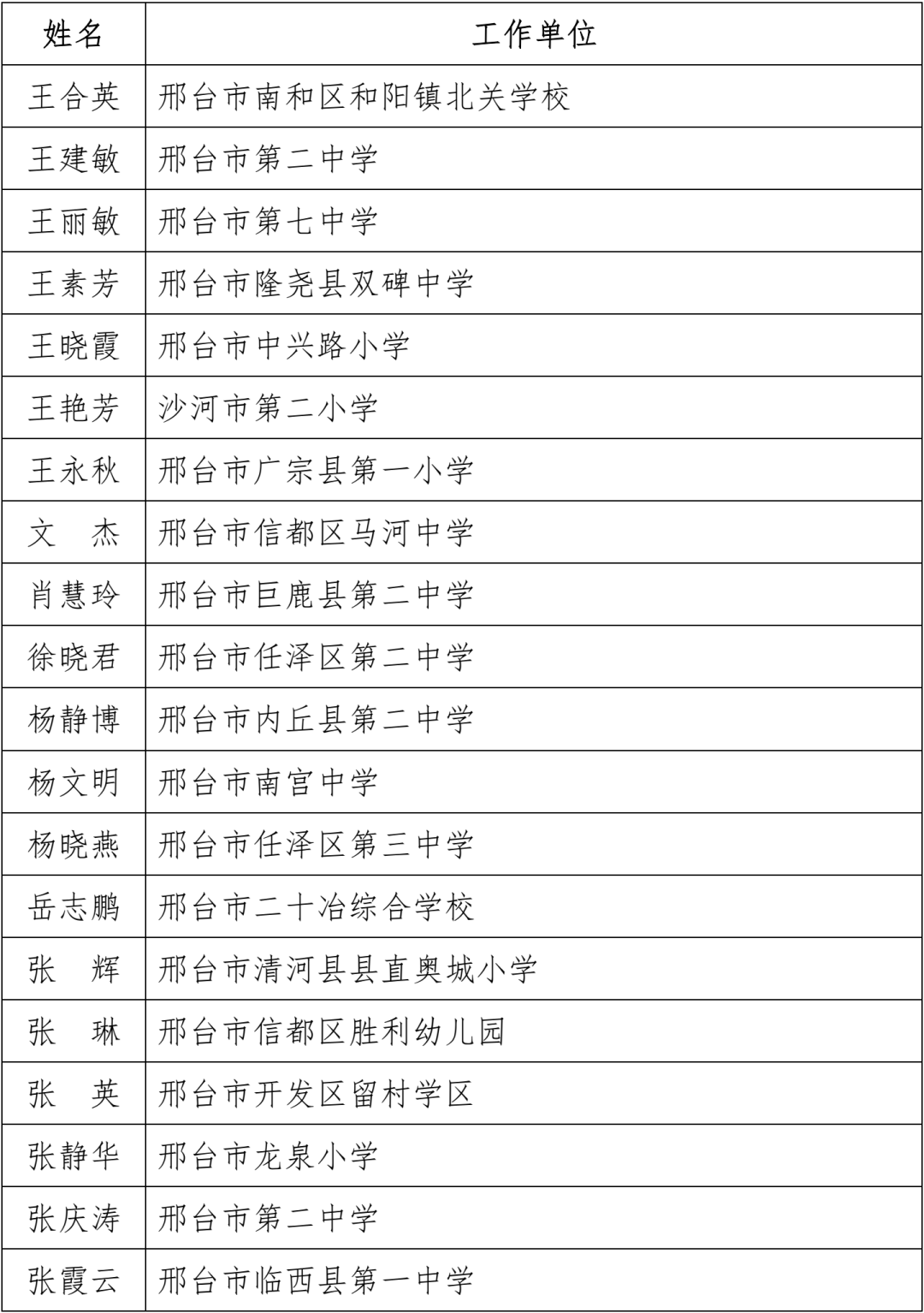 | 姓名 | 工作单位 |
|---|---|
| 王合英 | 邢台市南和区和阳镇北关学校 |
| 王建敏 | 邢台市第二中学 |
| 王丽敏 | 邢台市第七中学 |
| 王素芳 | 邢台市隆尧县双碑中学 |
| 王晓霞 | 邢台市中兴路小学 |
| 王艳芳 | 沙河市第二小学 |
| 王永秋 | 邢台市广宗县第一小学 |
| 文　杰 | 邢台市信都区马河中学 |
| 肖慧玲 | 邢台市巨鹿县第二中学 |
| 徐晓君 | 邢台市任泽区第二中学 |
| 杨静博 | 邢台市内丘县第二中学 |
| 杨文明 | 邢台市南宫中学 |
| 杨晓燕 | 邢台市任泽区第三中学 |
| 岳志鹏 | 邢台市二十冶综合学校 |
| 张　辉 | 邢台市清河县县直奥城小学 |
| 张　琳 | 邢台市信都区胜利幼儿园 |
| 张　英 | 邢台市开发区留村学区 |
| 张静华 | 邢台市龙泉小学 |
| 张庆涛 | 邢台市第二中学 |
| 张霞云 | 邢台市临西县第一中学 |